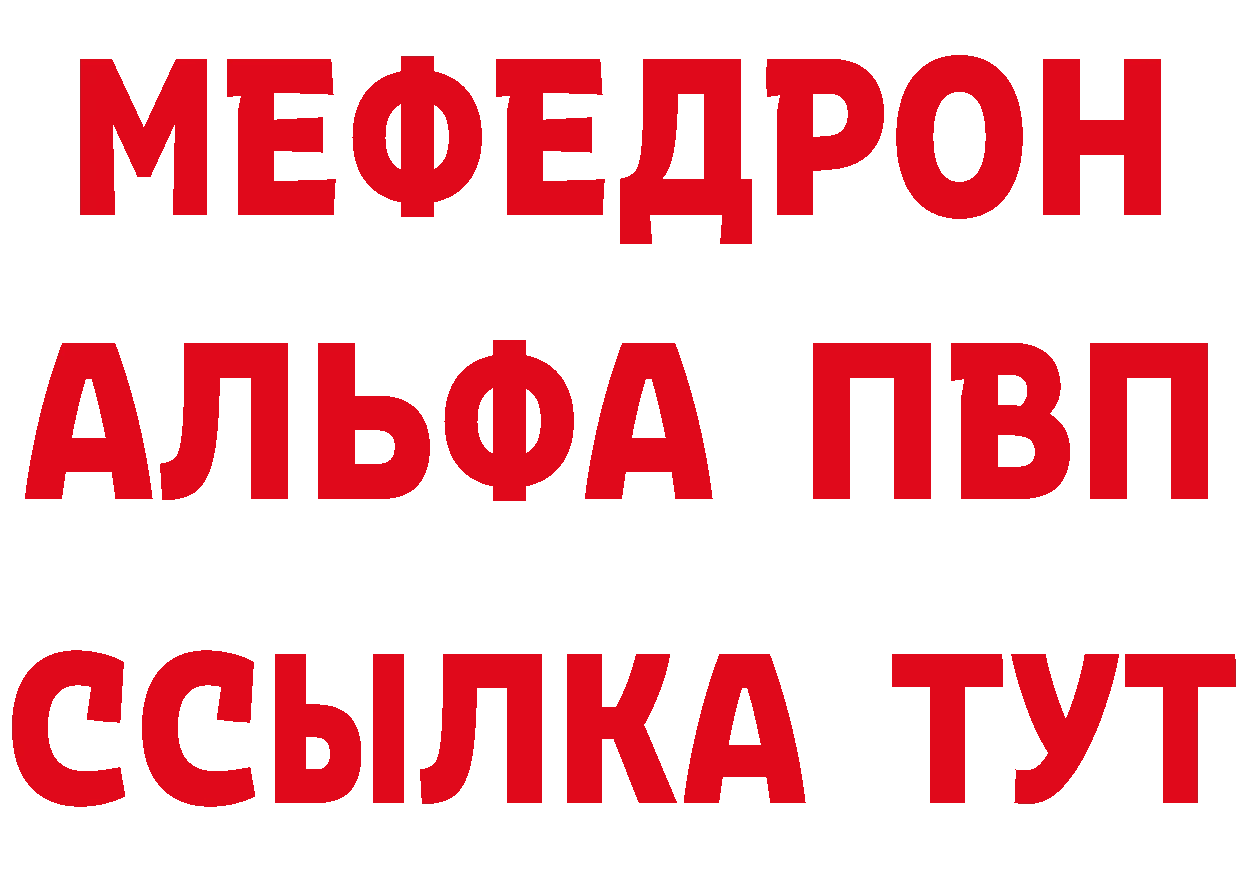 МЕФЕДРОН
АЛЬФА ПВП
ССЫЛКА ТУТ